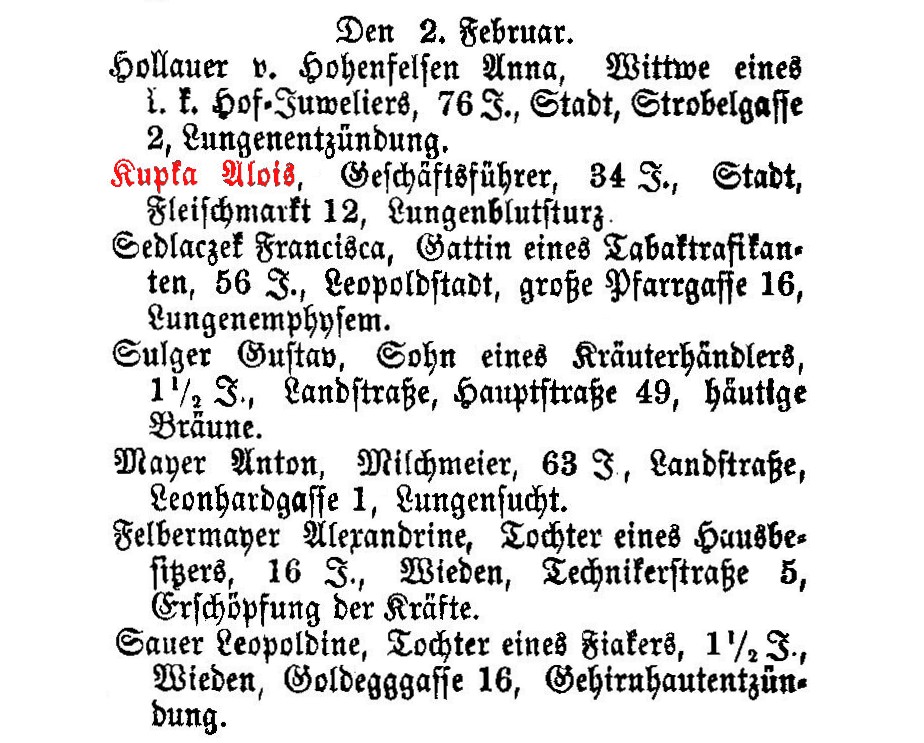 Den 2. Februar.
Hollauer v. Hohenfelsen Anna, Wittwe eines k. k. Hof-Juweliers, 76 J., Stadt, Strobelgasse 2, Lungenentzündung.
Kupka Alois, Geschäftsführer, 34 J., Stadt, Fleischmarkt 12, Lungenblutsturz.
Sedlaczek Francisca, Gattin eines Tabaktrafikanten, 56 J., Leopoldstadt, große Pfarrgasse 16, Lungenemphysem.
Sulger Gustav, Sohn eines Kräuterhändlers, $1\frac{1}{2}$ J., Landstraße, Hauptstraße 49, häutige Bräune.
Mayer Anton, Milchmeier, 63 J., Landstraße, Leonhardgasse 1, Lungensucht.
Felbermayer Alexandrine, Tochter eines Hausbesitzers, 16 J., Wieden, Technikerstraße 5, Erschöpfung der Kräfte.
Sauer Leopoldine, Tochter eines Fiakers, $1\frac{1}{2}$ J., Wieden, Goldegggasse 16, Gehirnhautentzündung.